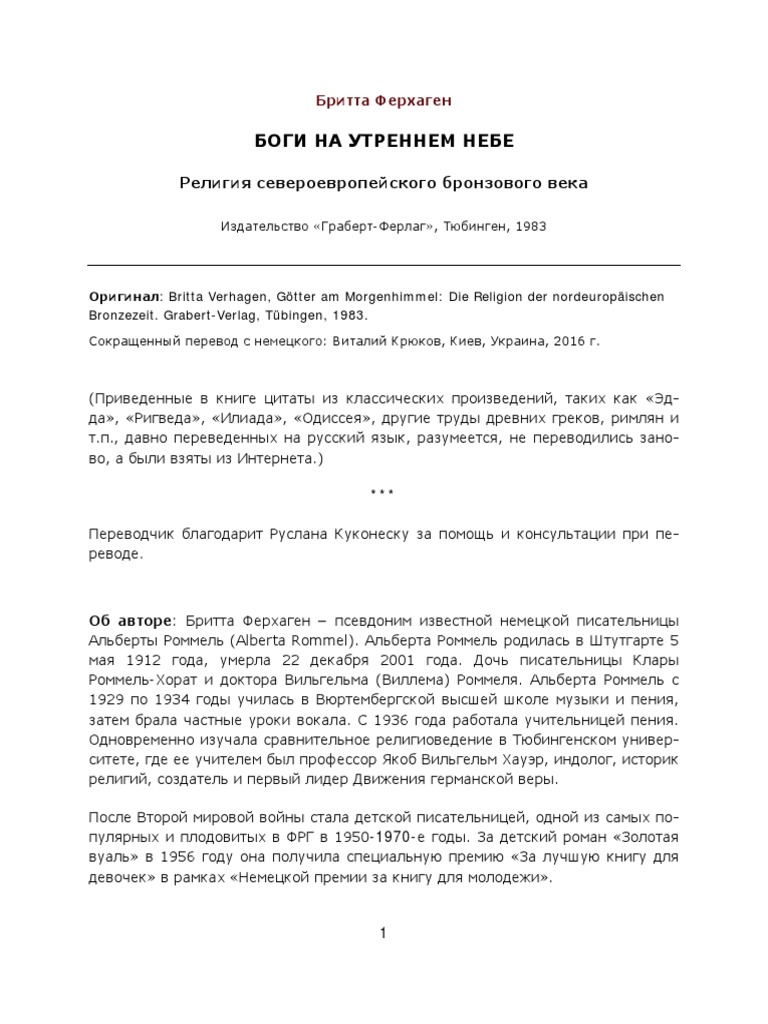 Бритта Ферхаген

БОГИ НА УТРЕННЕМ НЕБЕ

Религия североевропейского бронзового века

Издательство «Граберт-Ферлаг», Тюбинген, 1983

Оригинал: Britta Verhagen, Götter am Morgenhimmel: Die Religion der nordeuropäischen Bronzezeit. Grabert-Verlag, Tübingen, 1983.

Сокращенный перевод с немецкого: Виталий Крюков, Киев, Украина, 2016 г.

(Приведенные в книге цитаты из классических произведений, таких как «Эдда», «Ригведа», «Илиада», «Одиссея», другие труды древних греков, римлян и т.п., давно переведенных на русский язык, разумеется, не переводились заново, а были взяты из Интернета.)

***

Переводчик благодарит Руслана Куконеску за помощь и консультации при переводе.

Об авторе: Бритта Ферхаген – псевдоним известной немецкой писательницы Альберты Роммель (Alberta Rommel). Альберта Роммель родилась в Штутгарте 5 мая 1912 года, умерла 22 декабря 2001 года. Дочь писательницы Клары Роммель-Хорат и доктора Вильгельма (Виллема) Роммеля. Альберта Роммель с 1929 по 1934 годы училась в Вюртембергской высшей школе музыки и пения, затем брала частные уроки вокала. С 1936 года работала учительницей пения. Одновременно изучала сравнительное религиоведение в Тюбингенском университете, где ее учителем был профессор Якоб Вильгельм Хауэр, индолог, историк религий, создатель и первый лидер Движения германской веры.

После Второй мировой войны стала детской писательницей, одной из самых популярных и плодовитых в ФРГ в 1950-1970-е годы. За детский роман «Золотая вуаль» в 1956 году она получила специальную премию «За лучшую книгу для девочек» в рамках «Немецкой премии за книгу для молодежи».

1